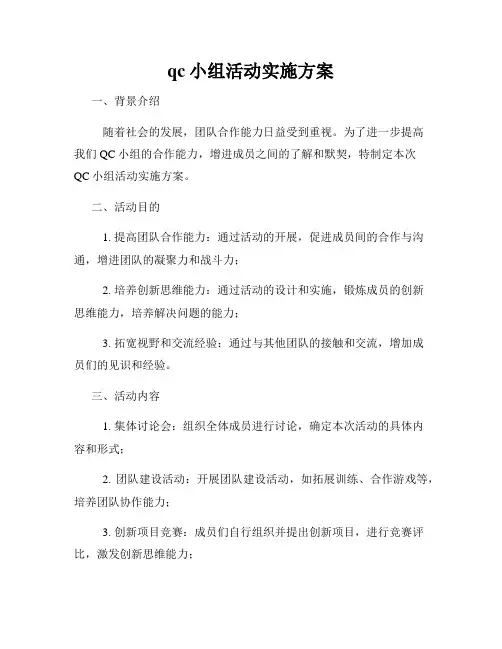 qc 小组活动实施方案

一、背景介绍

随着社会的发展，团队合作能力日益受到重视。为了进一步提高我们 QC 小组的合作能力，增进成员之间的了解和默契，特制定本次 QC 小组活动实施方案。

二、活动目的

1. 提高团队合作能力：通过活动的开展，促进成员间的合作与沟通，增进团队的凝聚力和战斗力；

2. 培养创新思维能力：通过活动的设计和实施，锻炼成员的创新思维能力，培养解决问题的能力；

3. 拓宽视野和交流经验：通过与其他团队的接触和交流，增加成员们的见识和经验。

三、活动内容

1. 集体讨论会：组织全体成员进行讨论，确定本次活动的具体内容和形式；

2. 团队建设活动：开展团队建设活动，如拓展训练、合作游戏等，培养团队协作能力；

3. 创新项目竞赛：成员们自行组织并提出创新项目，进行竞赛评比，激发创新思维能力；